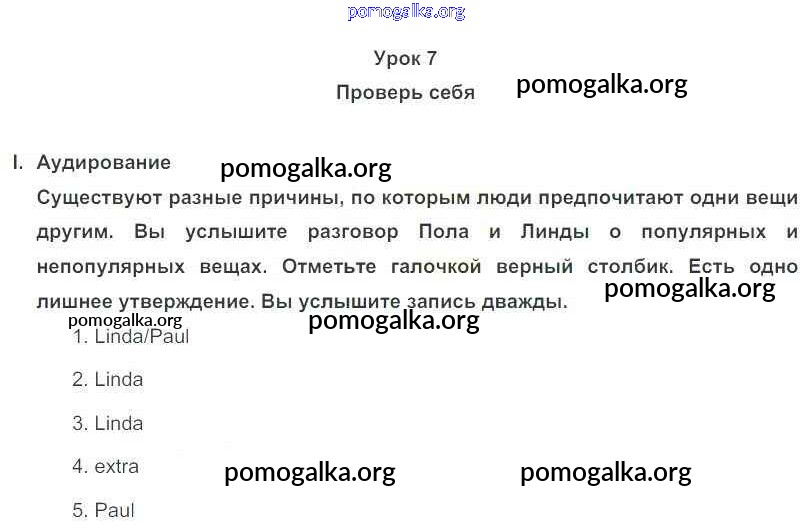 Урок 7

Проверь себя

I. Аудирование

Существуют разные причины, по которым люди предпочитают одни вещи другим. Вы услышите разговор Пола и Линды о популярных и непопулярных вещах. Отметьте галочкой верный столбик. Есть одно лишнее утверждение. Вы услышите запись дважды.

1. Linda/Paul

2. Linda

3. Linda

4. extra

5. Paul

pomogalka.org